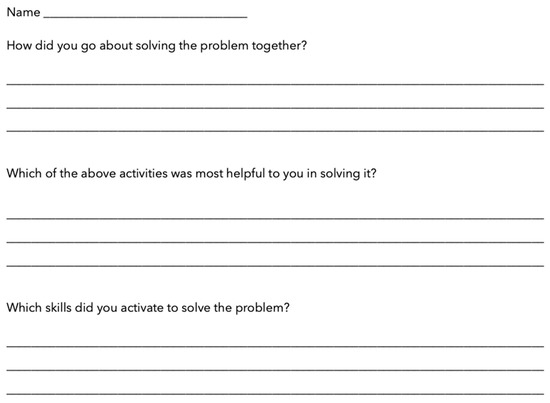 Name ______________________________

How did you go about solving the problem together?

Which of the above activities was most helpful to you in solving it?

Which skills did you activate to solve the problem?